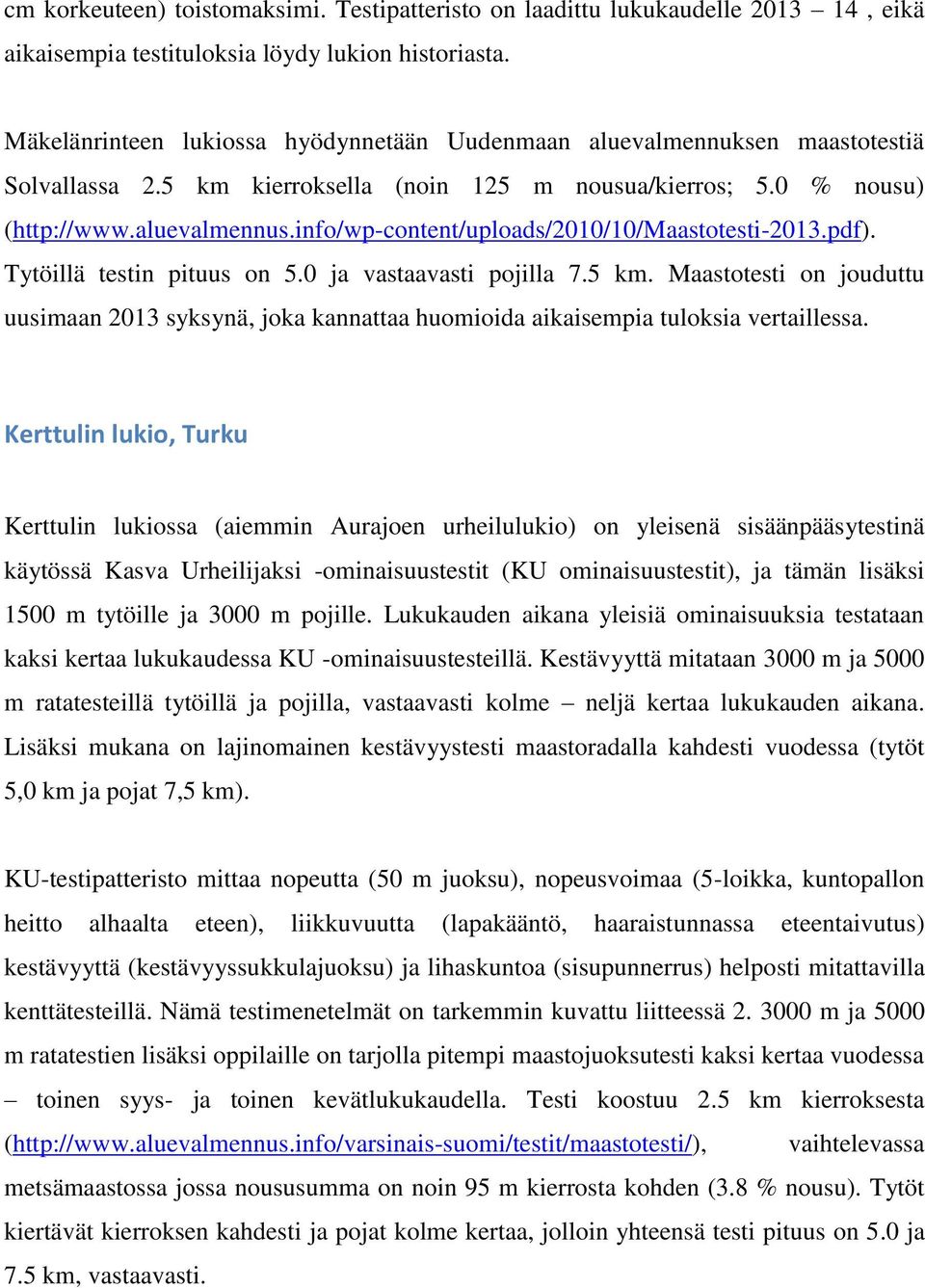 cm korkeuteen) toistomaksimi. Testipatteristo on laadittu lukukaudelle 2013 – 14 , eikä aikaisempia testituloksia löydy lukion historiasta.

Mäkelänrinteen lukiossa hyödynnetään Uudenmaan aluevalmennuksen maastotestiä Solvallassa 2.5 km kierroksella (noin 125 m nousua/kierros; 5.0 % nousu) (http://www.aluevalmennus.info/wp-content/uploads/2010/10/Maastotesti-2013.pdf). Tytöillä testin pituus on 5.0 ja vastaavasti pojilla 7.5 km. Maastotesti on jouduttu uusimaan 2013 syksynä, joka kannattaa huomioida aikaisempia tuloksia vertaillessa.

Kerttulin lukio, Turku

Kerttulin lukiossa (aiemmin Aurajoen urheilulukio) on yleisenä sisäänpääsytestinä käytössä Kasva Urheilijaksi -ominaisuustestit (KU ominaisuustestit), ja tämän lisäksi 1500 m tytöille ja 3000 m pojille. Lukukauden aikana yleisiä ominaisuuksia testataan kaksi kertaa lukukaudessa KU -ominaisuustesteillä. Kestävyyttä mitataan 3000 m ja 5000 m ratatesteillä tytöillä ja pojilla, vastaavasti kolme – neljä kertaa lukukauden aikana. Lisäksi mukana on lajinomainen kestävyystesti maastoradalla kahdesti vuodessa (tytöt 5,0 km ja pojat 7,5 km).

KU-testipatteristo mittaa nopeutta (50 m juoksu), nopeusvoimaa (5-loikka, kuntopallon heitto alhaalta eteen), liikkuvuutta (lapakääntö, haaraistunnassa eteentaivutus) kestävyyttä (kestävyyssukkulajuoksu) ja lihaskuntoa (sisupunnerrus) helposti mitattavilla kenttätesteillä. Nämä testimenetelmät on tarkemmin kuvattu liitteessä 2. 3000 m ja 5000 m ratatestien lisäksi oppilaille on tarjolla pitempi maastojuoksutesti kaksi kertaa vuodessa – toinen syys- ja toinen kevätlukukaudella. Testi koostuu 2.5 km kierroksesta (http://www.aluevalmennus.info/varsinais-suomi/testit/maastotesti/), vaihtelevassa metsämaastossa jossa noususumma on noin 95 m kierrosta kohden (3.8 % nousu). Tytöt kiertävät kierroksen kahdesti ja pojat kolme kertaa, jolloin yhteensä testi pituus on 5.0 ja 7.5 km, vastaavasti.